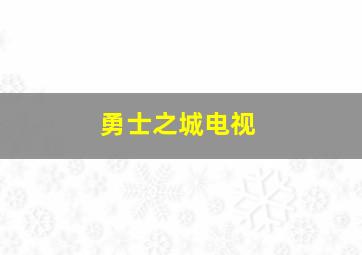 勇士之城电视